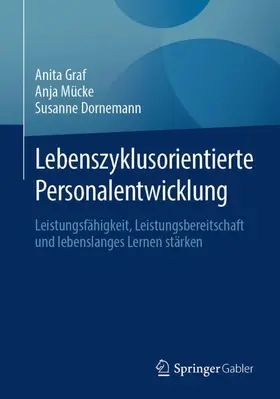 Anita Graf
Anja Mücke
Susanne Dornemann

Lebenszyklusorientierte Personalentwicklung

Leistungsfähigkeit, Leistungsbereitschaft und lebenslanges Lernen stärken

Springer Gabler